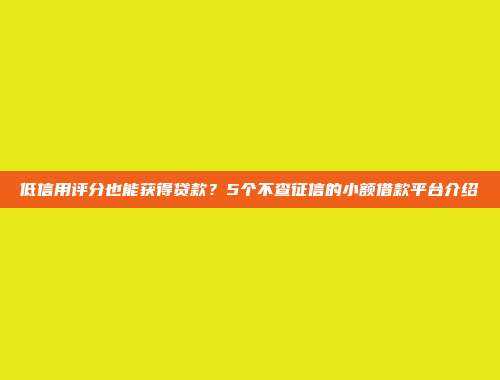 低信用评分也能获得贷款？5个不查征信的小额借款平台介绍